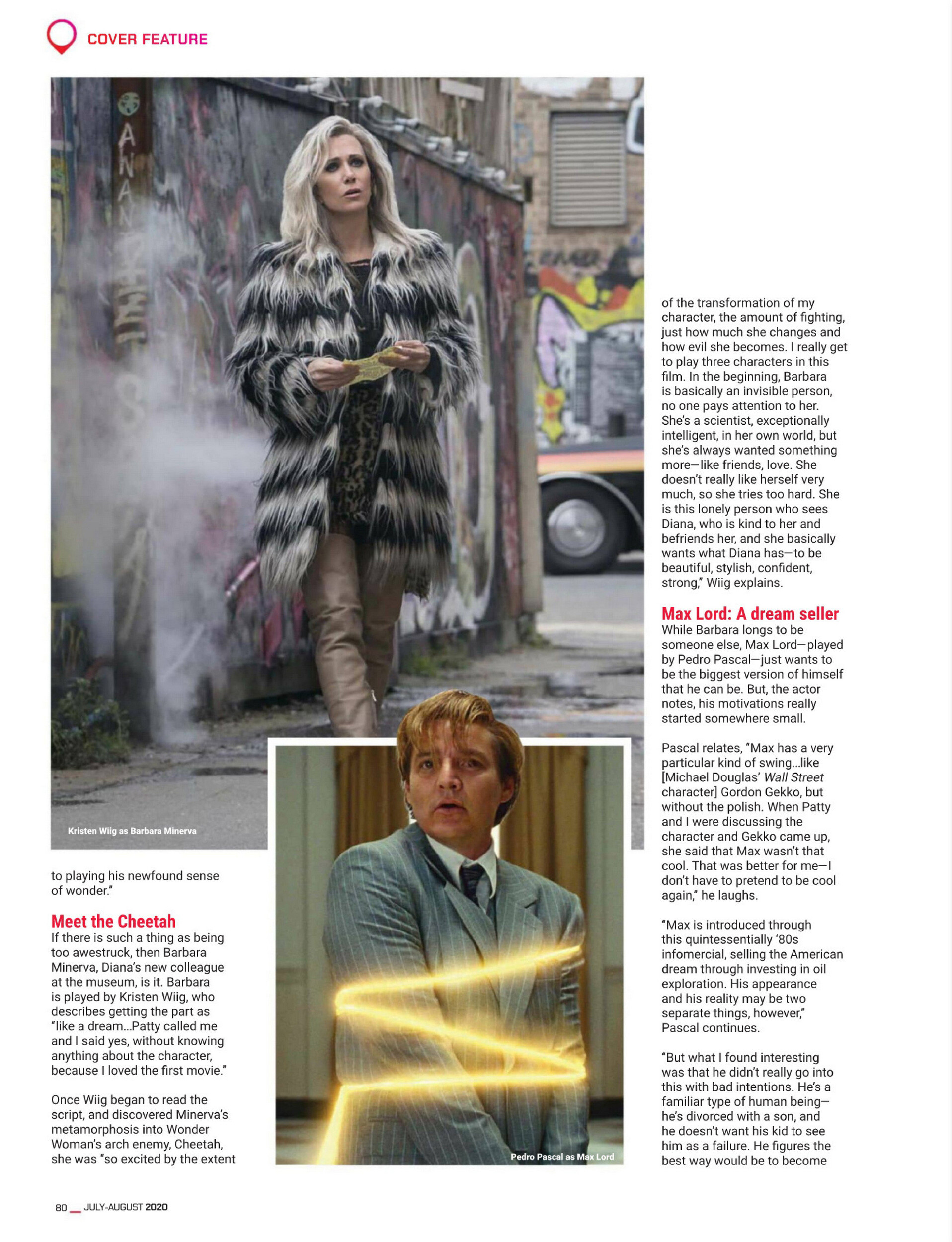 COVER FEATURE

Kristen Wiig as Barbara Minerva

to playing his newfound sense of wonder."

Meet the Cheetah

If there is such a thing as being too awestruck, then Barbara Minerva, Diana's new colleague at the museum, is it. Barbara is played by Kristen Wiig, who describes getting the part as "like a dream...Patty called me and I said yes, without knowing anything about the character, because I loved the first movie."

Once Wiig began to read the script, and discovered Minerva's metamorphosis into Wonder Woman's arch enemy, Cheetah, she was "so excited by the extent

Pedro Pascal as Max Lord

of the transformation of my character, the amount of fighting, just how much she changes and how evil she becomes. I really get to play three characters in this film. In the beginning, Barbara is basically an invisible person, no one pays attention to her. She's a scientist, exceptionally intelligent, in her own world, but she's always wanted something more—like friends, love. She doesn't really like herself very much, so she tries too hard. She is this lonely person who sees Diana, who is kind to her and befriends her, and she basically wants what Diana has—to be beautiful, stylish, confident, strong," Wiig explains.

Max Lord: A dream seller

While Barbara longs to be someone else, Max Lord—played by Pedro Pascal—just wants to be the biggest version of himself that he can be. But, the actor notes, his motivations really started somewhere small.

Pascal relates, "Max has a very particular kind of swing...like [Michael Douglas' Wall Street character] Gordon Gekko, but without the polish. When Patty and I were discussing the character and Gekko came up, she said that Max wasn't that cool. That was better for me—I don't have to pretend to be cool again," he laughs.

"Max is introduced through this quintessentially '80s infomercial, selling the American dream through investing in oil exploration. His appearance and his reality may be two separate things, however," Pascal continues.

"But what I found interesting was that he didn't really go into this with bad intentions. He's a familiar type of human being—he's divorced with a son, and he doesn't want his kid to see him as a failure. He figures the best way would be to become

80 JULY-AUGUST 2020